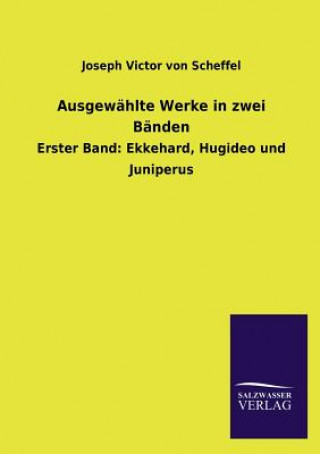 Joseph Victor von Scheffel

Ausgewählte Werke in zwei Bänden

Erster Band: Ekkehard, Hugideo und Juniperus

SALZWASSER VERLAG